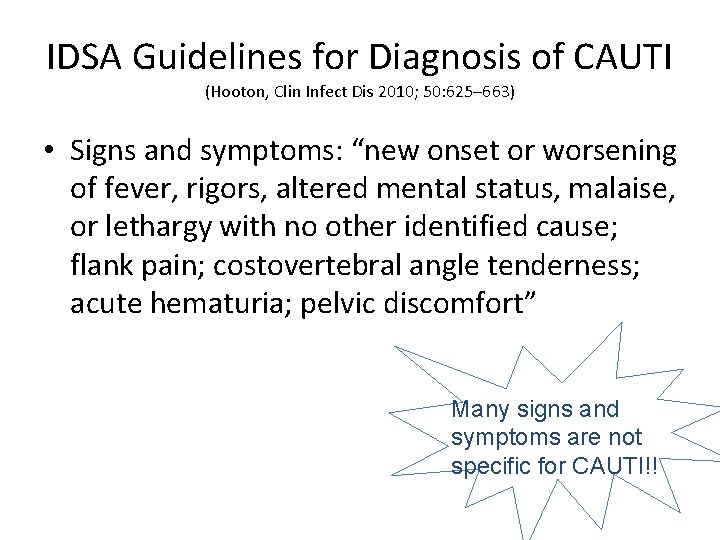 IDSA Guidelines for Diagnosis of CAUTI
(Hooton, Clin Infect Dis 2010; 50:625–663)

• Signs and symptoms: “new onset or worsening of fever, rigors, altered mental status, malaise, or lethargy with no other identified cause; flank pain; costovertebral angle tenderness; acute hematuria; pelvic discomfort”

Many signs and symptoms are not specific for CAUTI!!